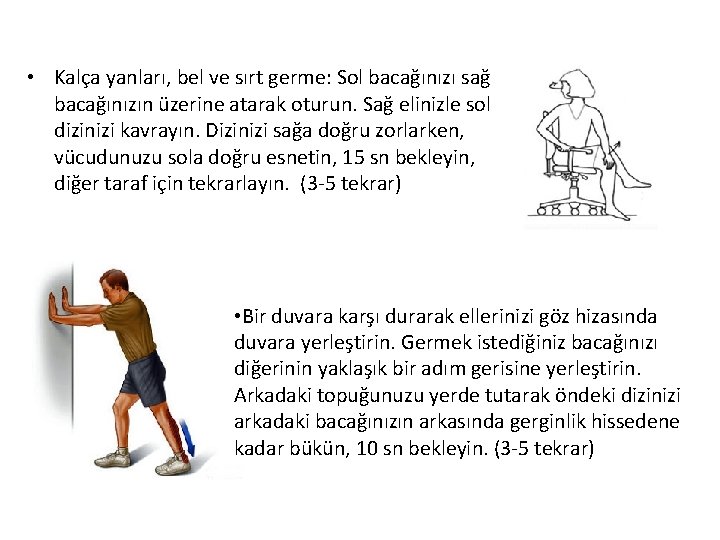 • Kalça yanları, bel ve sırt germe: Sol bacağınızı sağ bacağınızın üzerine atarak oturun. Sağ elinizle sol dizinizi kavrayın. Dizinizi sağa doğru zorlarken, vücudunuzu sola doğru esnetin, 15 sn bekleyin, diğer taraf için tekrarlayın. (3-5 tekrar)

•Bir duvara karşı durarak ellerinizi göz hizasında duvara yerleştirin. Germek istediğiniz bacağınızı diğerinin yaklaşık bir adım gerisine yerleştirin. Arkadaki topuğunuzu yerde tutarak öndeki dizinizi arkadaki bacağınızın arkasında gerginlik hissedene kadar bükün, 10 sn bekleyin. (3-5 tekrar)